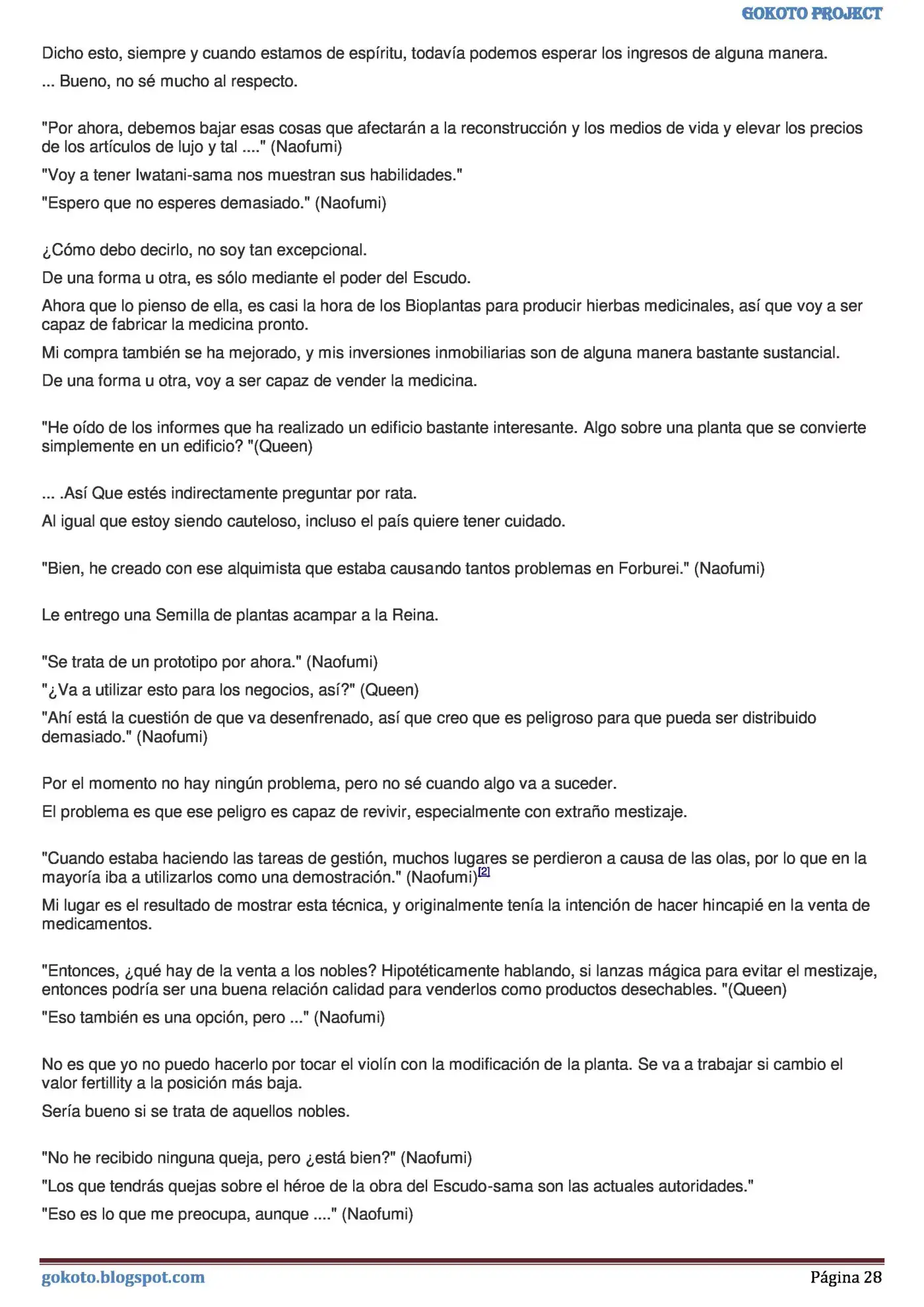 GOKOTO PROJECT

Dicho esto, siempre y cuando estamos de espíritu, todavía podemos esperar los ingresos de alguna manera.

... Bueno, no sé mucho al respecto.

"Por ahora, debemos bajar esas cosas que afectarán a la reconstrucción y los medios de vida y elevar los precios de los artículos de lujo y tal ...." (Naofumi)

"Voy a tener Iwatani-sama nos muestran sus habilidades."

"Espero que no esperes demasiado." (Naofumi)

¿Cómo debo decirlo, no soy tan excepcional.

De una forma u otra, es sólo mediante el poder del Escudo.

Ahora que lo pienso de ella, es casi la hora de los Bioplantas para producir hierbas medicinales, así que voy a ser capaz de fabricar la medicina pronto.

Mi compra también se ha mejorado, y mis inversiones inmobiliarias son de alguna manera bastante sustancial.

De una forma u otra, voy a ser capaz de vender la medicina.

"He oído de los informes que ha realizado un edificio bastante interesante. Algo sobre una planta que se convierte simplemente en un edificio? "(Queen)

... .Así Que estés indirectamente preguntar por rata.

Al igual que estoy siendo cauteloso, incluso el país quiere tener cuidado.

"Bien, he creado con ese alquimista que estaba causando tantos problemas en Forburei." (Naofumi)

Le entrego una Semilla de plantas acampar a la Reina.

"Se trata de un prototipo por ahora." (Naofumi)

"¿Va a utilizar esto para los negocios, así?" (Queen)

"Ahí está la cuestión de que va desenfrenado, así que creo que es peligroso para que pueda ser distribuido demasiado." (Naofumi)

Por el momento no hay ningún problema, pero no sé cuando algo va a suceder.

El problema es que ese peligro es capaz de revivir, especialmente con extraño mestizaje.

"Cuando estaba haciendo las tareas de gestión, muchos lugares se perdieron a causa de las olas, por lo que en la mayoría iba a utilizarlos como una demostración." (Naofumi)[2]

Mi lugar es el resultado de mostrar esta técnica, y originalmente tenía la intención de hacer hincapié en la venta de medicamentos.

"Entonces, ¿qué hay de la venta a los nobles? Hipotéticamente hablando, si lanzas mágica para evitar el mestizaje, entonces podría ser una buena relación calidad para venderlos como productos desechables. "(Queen)

"Eso también es una opción, pero ..." (Naofumi)

No es que yo no puedo hacerlo por tocar el violín con la modificación de la planta. Se va a trabajar si cambio el valor fertillity a la posición más baja.

Sería bueno si se trata de aquellos nobles.

"No he recibido ninguna queja, pero ¿está bien?" (Naofumi)

"Los que tendrás quejas sobre el héroe de la obra del Escudo-sama son las actuales autoridades."

"Eso es lo que me preocupa, aunque ...." (Naofumi)

gokoto.blogspot.com

Página 28